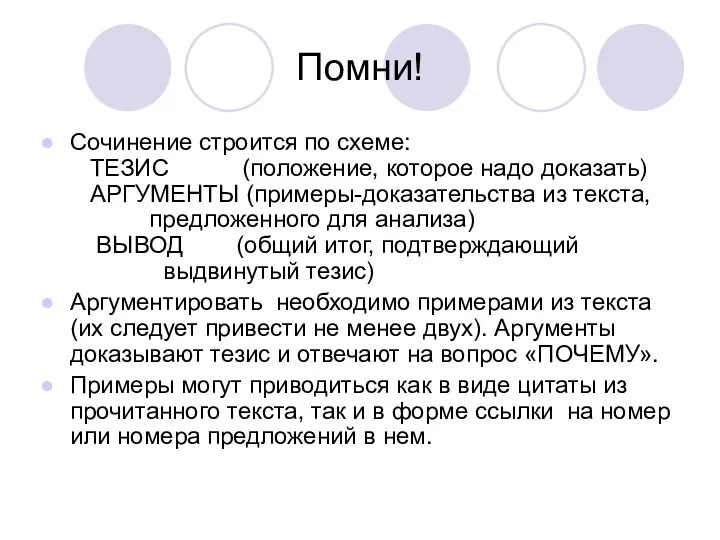 Помни!

Сочинение строится по схеме:
ТЕЗИС (положение, которое надо доказать)
АРГУМЕНТЫ (примеры-доказательства из текста, предложенного для анализа)
ВЫВОД (общий итог, подтверждающий выдвинутый тезис)

Аргументировать необходимо примерами из текста (их следует привести не менее двух). Аргументы доказывают тезис и отвечают на вопрос «ПОЧЕМУ».

Примеры могут приводиться как в виде цитаты из прочитанного текста, так и в форме ссылки на номер или номера предложений в нем.